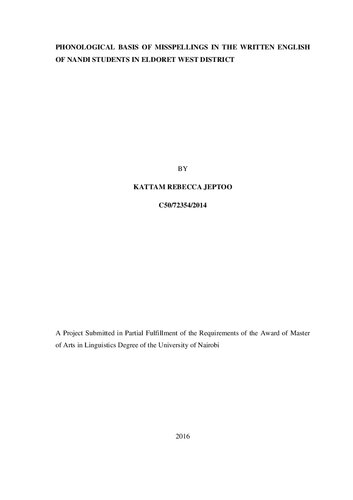 PHONOLOGICAL BASIS OF MISSPELLINGS IN THE WRITTEN ENGLISH OF NANDI STUDENTS IN ELDORET WEST DISTRICT

BY

KATTAM REBECCA JEPTOO

C50/72354/2014

A Project Submitted in Partial Fulfillment of the Requirements of the Award of Master of Arts in Linguistics Degree of the University of Nairobi

2016